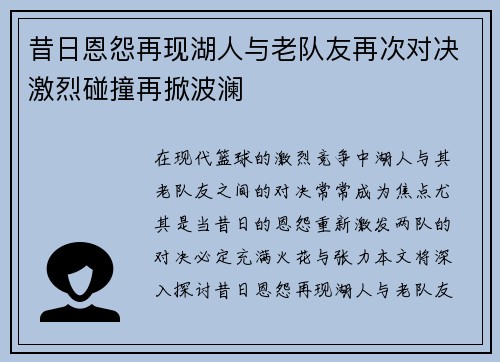 昔日恩怨再现湖人与老队友再次对决激烈碰撞再掀波澜

在现代篮球的激烈竞争中湖人与其老队友之间的对决常常成为焦点尤其是当昔日的恩怨重新激发两队的对决必定充满火花与张力本文将深入探讨昔日恩怨再现湖人与老队友